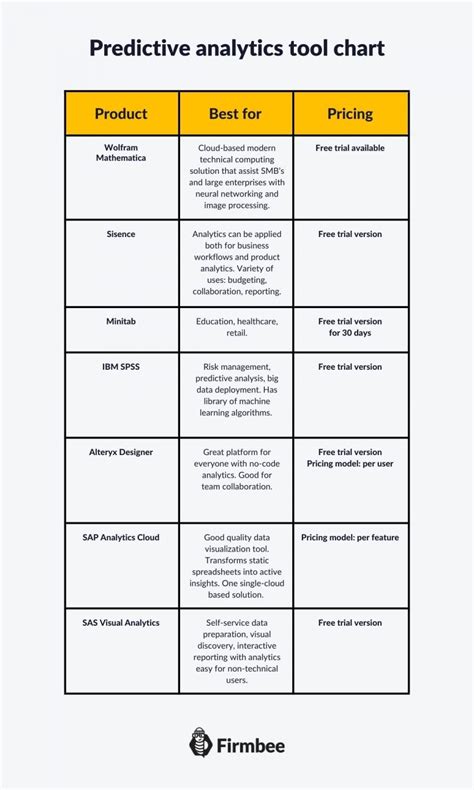 Predictive analytics tool chart

| Product | Best for | Pricing |
|---|---|---|
| Wolfram Mathematica | Cloud-based modern technical computing solution that assist SMB's and large enterprises with neural networking and image processing. | Free trial available |
| Sisence | Analytics can be applied both for business workflows and product analytics. Variety of uses: budgeting, collaboration, reporting. | Free trial version |
| Minitab | Education, healthcare, retail. | Free trial version for 30 days |
| IBM SPSS | Risk management, predictive analysis, big data deployment. Has library of machine learning algorithms. | Free trial version |
| Alteryx Designer | Great platform for everyone with no-code analytics. Good for team collaboration. | Free trial version Pricing model: per user |
| SAP Analytics Cloud | Good quality data visualization tool. Transforms static spreadsheets into active insights. One single-cloud based solution. | Pricing model: per feature |
| SAS Visual Analytics | Self-service data preparation, visual discovery, interactive reporting with analytics easy for non-technical users. | Free trial version |

Firmbee